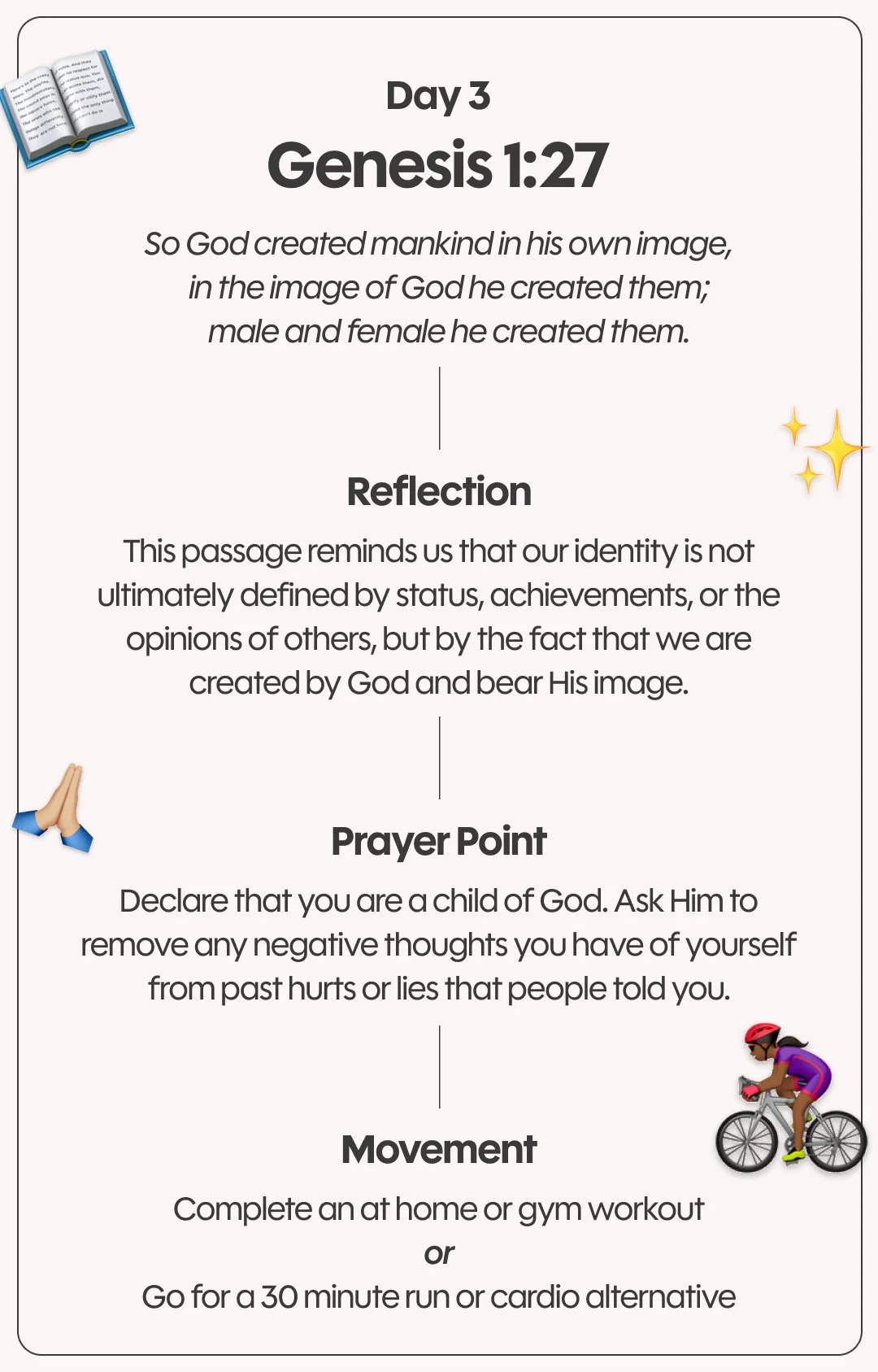 Day 3
Genesis 1:27

So God created mankind in his own image,
in the image of God he created them;
male and female he created them.

Reflection

This passage reminds us that our identity is not ultimately defined by status, achievements, or the opinions of others, but by the fact that we are created by God and bear His image.

Prayer Point

Declare that you are a child of God. Ask Him to remove any negative thoughts you have of yourself from past hurts or lies that people told you.

Movement

Complete an at home or gym workout
or
Go for a 30 minute run or cardio alternative